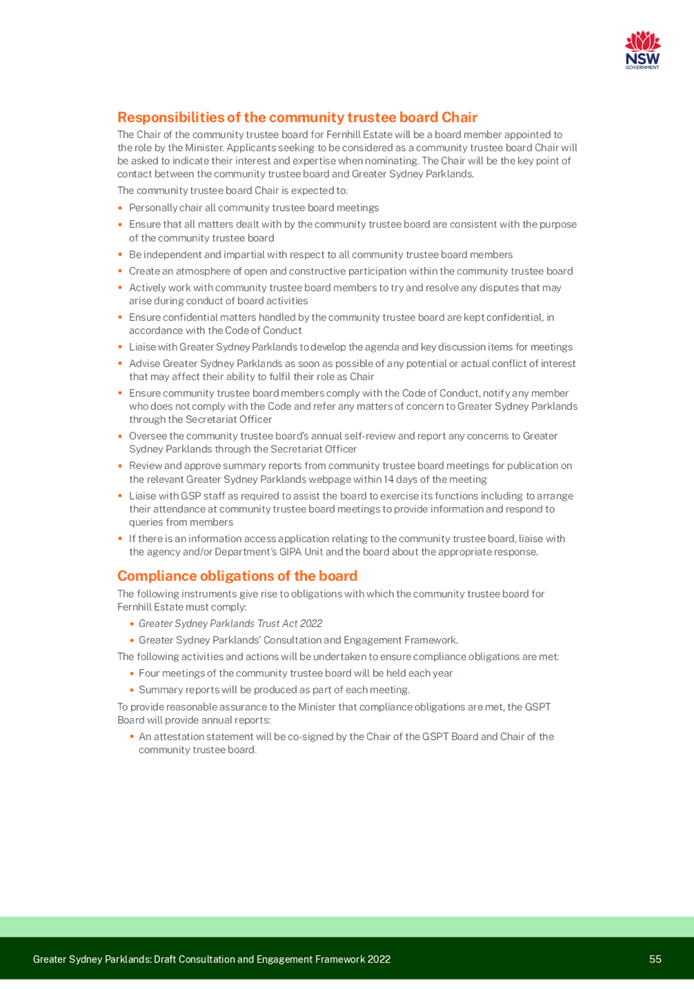 NSW
GOVERNMENT

Responsibilities of the community trustee board Chair

The Chair of the community trustee board for Fernhill Estate will be a board member appointed to the role by the Minister. Applicants seeking to be considered as a community trustee board Chair will be asked to indicate their interest and expertise when nominating. The Chair will be the key point of contact between the community trustee board and Greater Sydney Parklands.

The community trustee board Chair is expected to:

• Personally chair all community trustee board meetings
• Ensure that all matters dealt with by the community trustee board are consistent with the purpose of the community trustee board
• Be independent and impartial with respect to all community trustee board members
• Create an atmosphere of open and constructive participation within the community trustee board
• Actively work with community trustee board members to try and resolve any disputes that may arise during conduct of board activities
• Ensure confidential matters handled by the community trustee board are kept confidential, in accordance with the Code of Conduct
• Liaise with Greater Sydney Parklands to develop the agenda and key discussion items for meetings
• Advise Greater Sydney Parklands as soon as possible of any potential or actual conflict of interest that may affect their ability to fulfil their role as Chair
• Ensure community trustee board members comply with the Code of Conduct, notify any member who does not comply with the Code and refer any matters of concern to Greater Sydney Parklands through the Secretariat Officer
• Oversee the community trustee board's annual self-review and report any concerns to Greater Sydney Parklands through the Secretariat Officer
• Review and approve summary reports from community trustee board meetings for publication on the relevant Greater Sydney Parklands webpage within 14 days of the meeting
• Liaise with GSP staff as required to assist the board to exercise its functions including to arrange their attendance at community trustee board meetings to provide information and respond to queries from members
• If there is an information access application relating to the community trustee board, liaise with the agency and/or Department's GIPA Unit and the board about the appropriate response.

Compliance obligations of the board

The following instruments give rise to obligations with which the community trustee board for Fernhill Estate must comply:

• Greater Sydney Parklands Trust Act 2022
• Greater Sydney Parklands' Consultation and Engagement Framework.

The following activities and actions will be undertaken to ensure compliance obligations are met:

• Four meetings of the community trustee board will be held each year
• Summary reports will be produced as part of each meeting.

To provide reasonable assurance to the Minister that compliance obligations are met, the GSPT Board will provide annual reports:

• An attestation statement will be co-signed by the Chair of the GSPT Board and Chair of the community trustee board.

Greater Sydney Parklands: Draft Consultation and Engagement Framework 2022 55